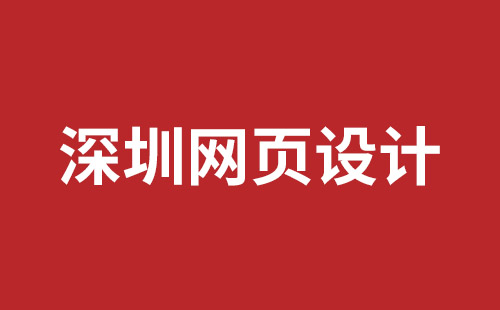 深圳网页设计